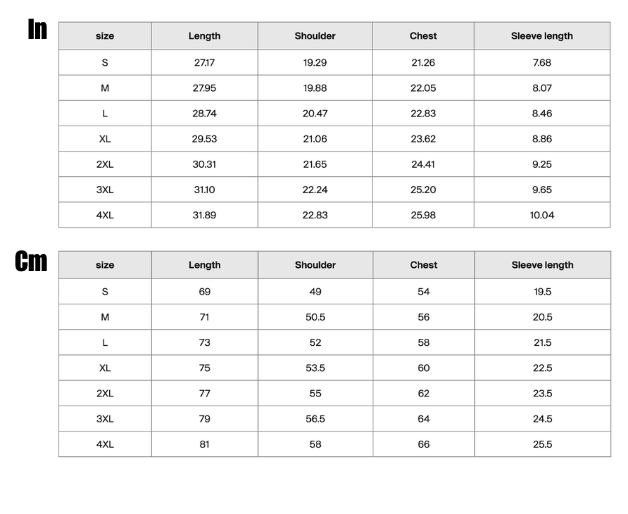 In

| size | Length | Shoulder | Chest | Sleeve length |
|---|---|---|---|---|
| S | 27.17 | 19.29 | 21.26 | 7.68 |
| M | 27.95 | 19.88 | 22.05 | 8.07 |
| L | 28.74 | 20.47 | 22.83 | 8.46 |
| XL | 29.53 | 21.06 | 23.62 | 8.86 |
| 2XL | 30.31 | 21.65 | 24.41 | 9.25 |
| 3XL | 31.10 | 22.24 | 25.20 | 9.65 |
| 4XL | 31.89 | 22.83 | 25.98 | 10.04 |

Cm

| size | Length | Shoulder | Chest | Sleeve length |
|---|---|---|---|---|
| S | 69 | 49 | 54 | 19.5 |
| M | 71 | 50.5 | 56 | 20.5 |
| L | 73 | 52 | 58 | 21.5 |
| XL | 75 | 53.5 | 60 | 22.5 |
| 2XL | 77 | 55 | 62 | 23.5 |
| 3XL | 79 | 56.5 | 64 | 24.5 |
| 4XL | 81 | 58 | 66 | 25.5 |